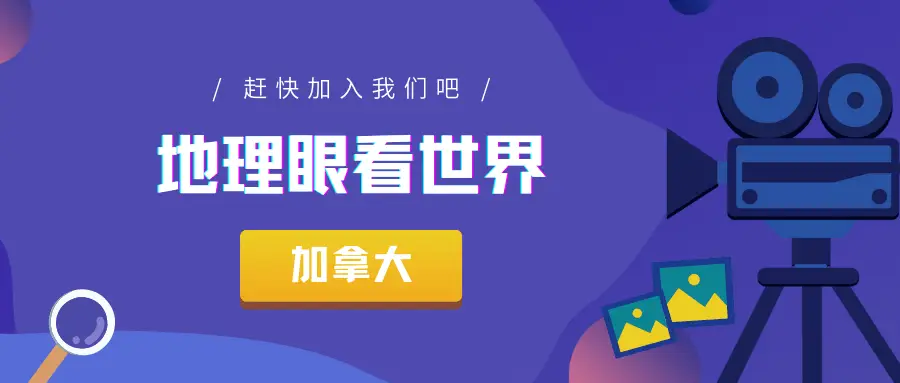 / 赶快加入我们吧 /

地理眼看世界

加拿大